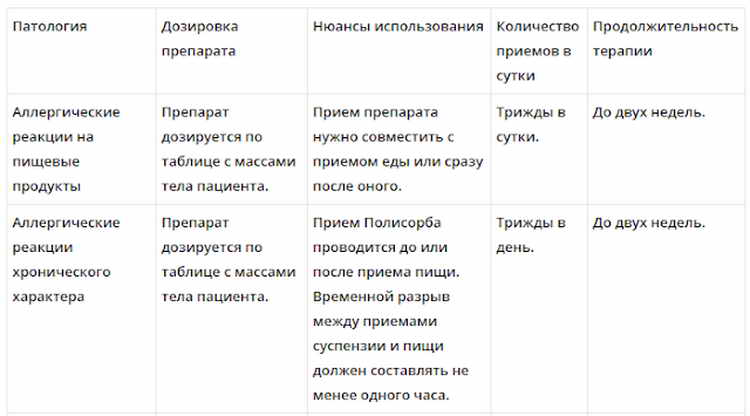 | Патология | Дозировка препарата | Нюансы использования | Количество приемов в сутки | Продолжительность терапии |
|---|---|---|---|---|
| Аллергические реакции на пищевые продукты | Препарат дозируется по таблице с массами тела пациента. | Прием препарата нужно совместить с приемом еды или сразу после оного. | Трижды в сутки. | До двух недель. |
| Аллергические реакции хронического характера | Препарат дозируется по таблице с массами тела пациента. | Прием Полисорба проводится до или после приема пищи. Временной разрыв между приемами суспензии и пищи должен составлять не менее одного часа. | Трижды в день. | До двух недель. |